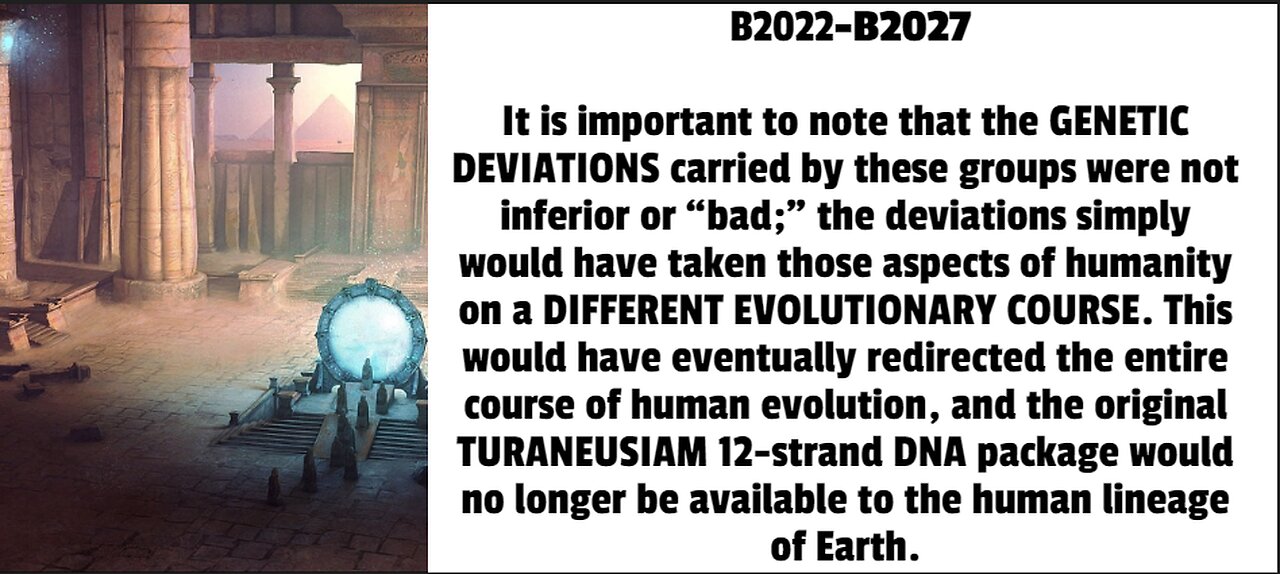 B2022-B2027

It is important to note that the GENETIC DEVIATIONS carried by these groups were not inferior or “bad;” the deviations simply would have taken those aspects of humanity on a DIFFERENT EVOLUTIONARY COURSE. This would have eventually redirected the entire course of human evolution, and the original TURANEUSIAM 12-strand DNA package would no longer be available to the human lineage of Earth.